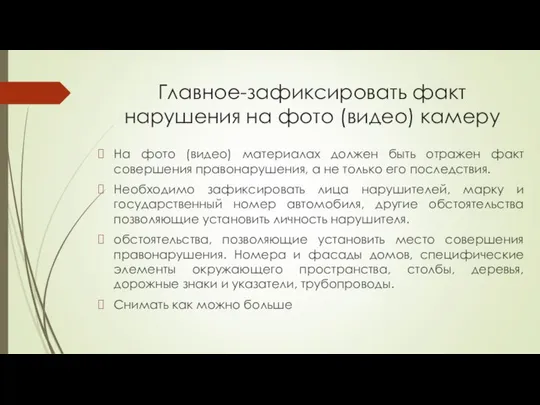 Главное-зафиксировать факт нарушения на фото (видео) камеру

На фото (видео) материалах должен быть отражен факт совершения правонарушения, а не только его последствия.

Необходимо зафиксировать лица нарушителей, марку и государственный номер автомобиля, другие обстоятельства позволяющие установить личность нарушителя.

обстоятельства, позволяющие установить место совершения правонарушения. Номера и фасады домов, специфические элементы окружающего пространства, столбы, деревья, дорожные знаки и указатели, трубопроводы.

Снимать как можно больше